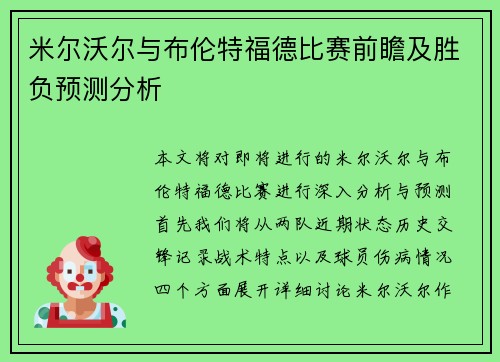 米尔沃尔与布伦特福德比赛前瞻及胜负预测分析

本文将对即将进行的米尔沃尔与布伦特福德比赛进行深入分析与预测首先我们将从两队近期状态历史交锋记录战术特点以及球员伤病情况四个方面展开详细讨论米尔沃尔作